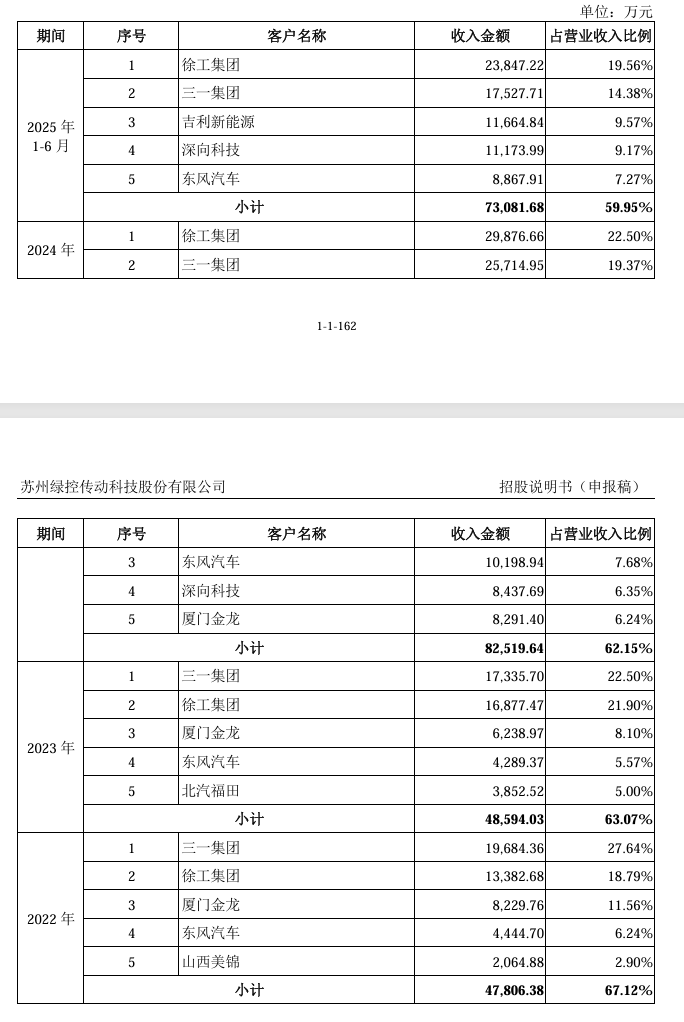 单位：万元

| 期间 | 序号 | 客户名称 | 收入金额 | 占营业收入比例 |
|---|---|---|---|---|
| 2025 年 1-6 月 | 1 | 徐工集团 | 23,847.22 | 19.56% |
| | 2 | 三一集团 | 17,527.71 | 14.38% |
| | 3 | 吉利新能源 | 11,664.84 | 9.57% |
| | 4 | 深向科技 | 11,173.99 | 9.17% |
| | 5 | 东风汽车 | 8,867.91 | 7.27% |
| | 小计 | | 73,081.68 | 59.95% |
| 2024 年 | 1 | 徐工集团 | 29,876.66 | 22.50% |
| | 2 | 三一集团 | 25,714.95 | 19.37% |

1-1-162

苏州绿控传动科技股份有限公司

招股说明书（申报稿）

| 期间 | 序号 | 客户名称 | 收入金额 | 占营业收入比例 |
|---|---|---|---|---|
| | 3 | 东风汽车 | 10,198.94 | 7.68% |
| | 4 | 深向科技 | 8,437.69 | 6.35% |
| | 5 | 厦门金龙 | 8,291.40 | 6.24% |
| | 小计 | | 82,519.64 | 62.15% |
| 2023 年 | 1 | 三一集团 | 17,335.70 | 22.50% |
| | 2 | 徐工集团 | 16,877.47 | 21.90% |
| | 3 | 厦门金龙 | 6,238.97 | 8.10% |
| | 4 | 东风汽车 | 4,289.37 | 5.57% |
| | 5 | 北汽福田 | 3,852.52 | 5.00% |
| | 小计 | | 48,594.03 | 63.07% |
| 2022 年 | 1 | 三一集团 | 19,684.36 | 27.64% |
| | 2 | 徐工集团 | 13,382.68 | 18.79% |
| | 3 | 厦门金龙 | 8,229.76 | 11.56% |
| | 4 | 东风汽车 | 4,444.70 | 6.24% |
| | 5 | 山西美锦 | 2,064.88 | 2.90% |
| | 小计 | | 47,806.38 | 67.12% |